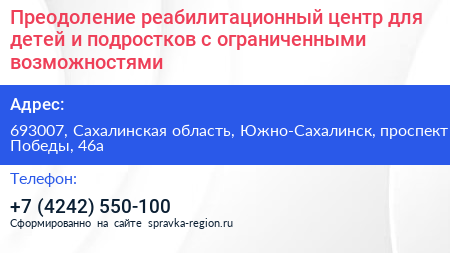 Преодоление реабилитационный центр для детей и подростков с ограниченными возможностями

Адрес:

693007, Сахалинская область, Южно-Сахалинск, проспект Победы, 46а

Телефон:

+7 (4242) 550-100

Сформированно на сайте spravka-region.ru